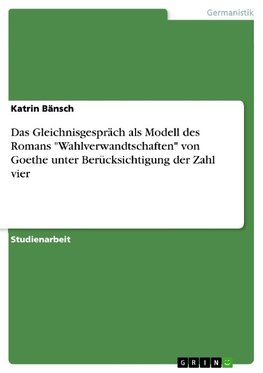 Germanistik

Katrin Bänsch

Das Gleichnisgespräch als Modell des Romans "Wahlverwandtschaften" von Goethe unter Berücksichtigung der Zahl vier

Studienarbeit

GRIN